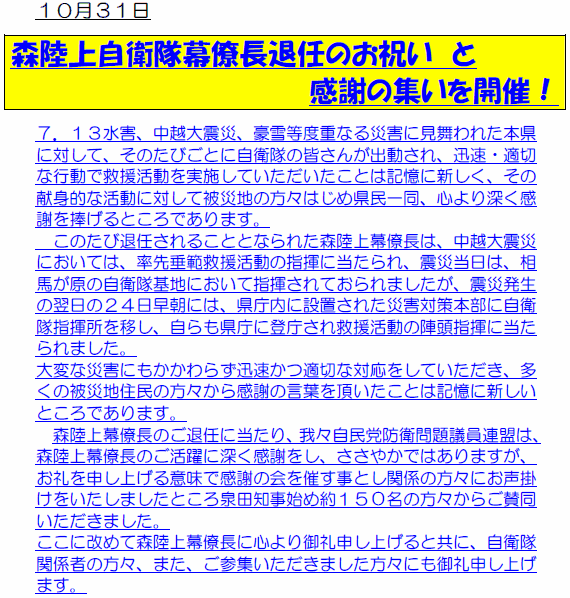 １０月３１日

森陸上自衛隊幕僚長退任のお祝い と 感謝の集いを開催！

７．１３水害、中越大震災、豪雪等度重なる災害に見舞われた本県に対して、そのたびごとに自衛隊の皆さんが出動され、迅速・適切な行動で救援活動を実施していただいたことは記憶に新しく、その献身的な活動に対して被災地の方々はじめ県民一同、心より深く感謝を捧げるところであります。

　このたび退任されることとなられた森陸上幕僚長は、中越大震災においては、率先垂範救援活動の指揮に当たられ、震災当日は、相馬が原の自衛隊基地において指揮されておられましたが、震災発生の翌日の２４日早朝には、県庁内に設置された災害対策本部に自衛隊指揮所を移し、自らも県庁に登庁され救援活動の陣頭指揮に当たられました。
大変な災害にもかかわらず迅速かつ適切な対応をしていただき、多くの被災地住民の方々から感謝の言葉を頂いたことは記憶に新しいところであります。

　森陸上幕僚長のご退任に当たり、我々自民党防衛問題議員連盟は、森陸上幕僚長のご活躍に深く感謝をし、ささやかではありますが、お礼を申し上げる意味で感謝の会を催す事とし関係の方々にお声掛けをいたしましたところ泉田知事始め約１５０名の方々からご賛同いただきました。
ここに改めて森陸上幕僚長に心より御礼申し上げると共に、自衛隊関係者の方々、また、ご参集いただきました方々にも御礼申し上げます。